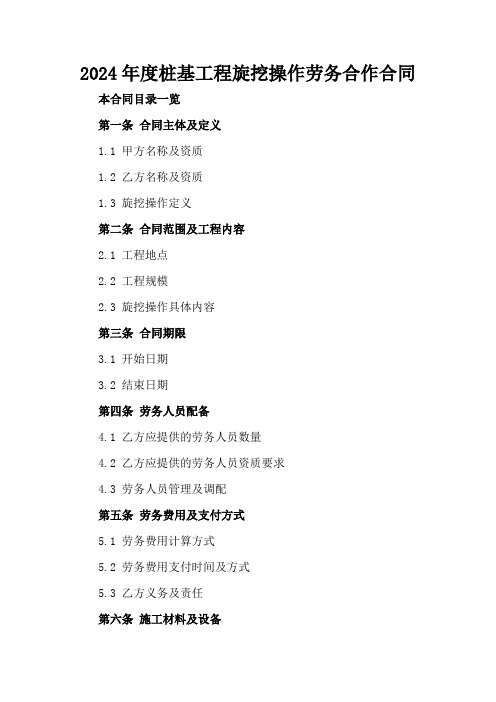 2024年度桩基工程旋挖操作劳务合作合同

本合同目录一览

第一条 合同主体及定义

1.1 甲方名称及资质

1.2 乙方名称及资质

1.3 旋挖操作定义

第二条 合同范围及工程内容

2.1 工程地点

2.2 工程规模

2.3 旋挖操作具体内容

第三条 合同期限

3.1 开始日期

3.2 结束日期

第四条 劳务人员配备

4.1 乙方应提供的劳务人员数量

4.2 乙方应提供的劳务人员资质要求

4.3 劳务人员管理及调配

第五条 劳务费用及支付方式

5.1 劳务费用计算方式

5.2 劳务费用支付时间及方式

5.3 乙方义务及责任

第六条 施工材料及设备